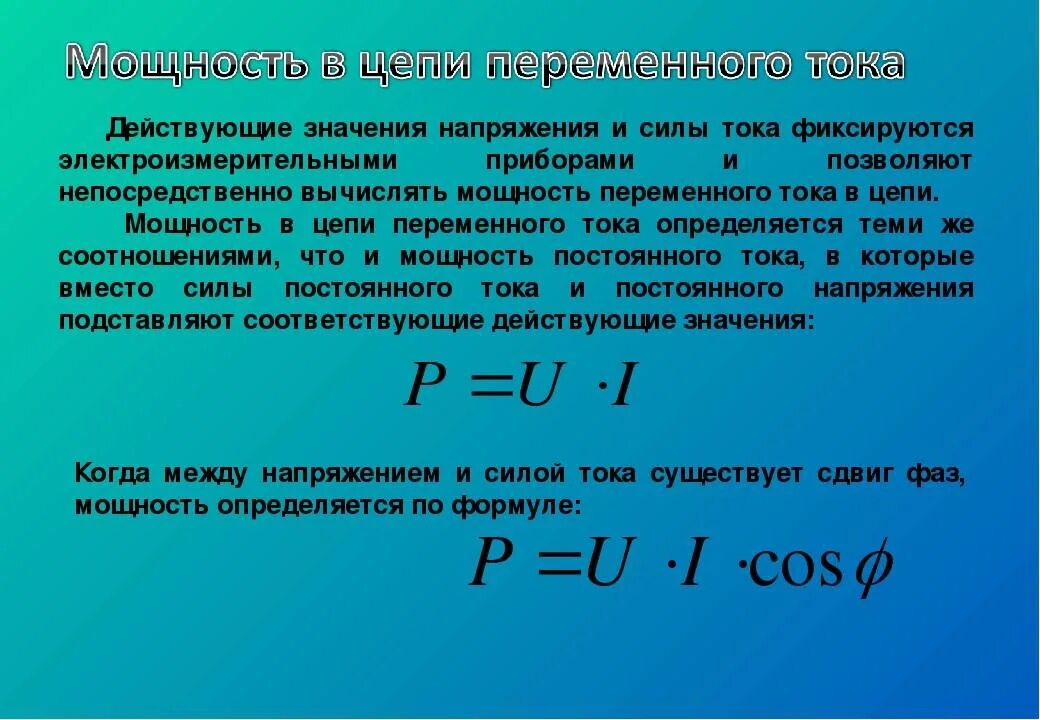 Мощность в цепи переменного тока

Действующие значения напряжения и силы тока фиксируются электроизмерительными приборами и позволяют непосредственно вычислять мощность переменного тока в цепи.

Мощность в цепи переменного тока определяется теми же соотношениями, что и мощность постоянного тока, в которые вместо силы постоянного тока и постоянного напряжения подставляют соответствующие действующие значения:

$P = U \cdot I$

Когда между напряжением и силой тока существует сдвиг фаз, мощность определяется по формуле:

$P = U \cdot I \cdot \cos\phi$